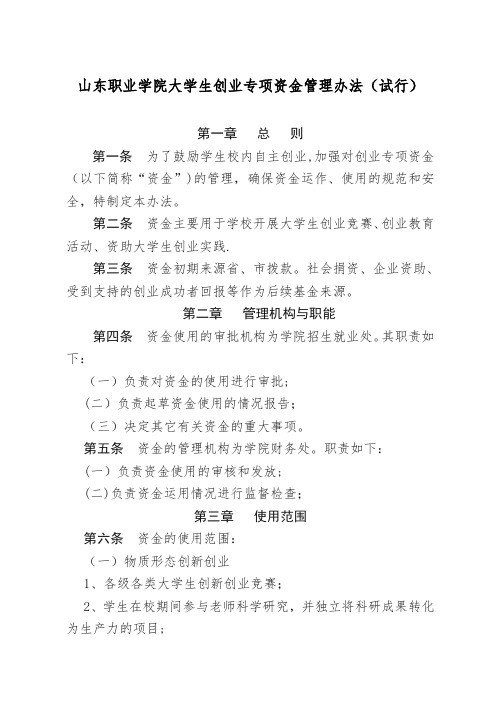 山东职业学院大学生创业专项资金管理办法（试行）

第一章　总　则

第一条　为了鼓励学生校内自主创业,加强对创业专项资金（以下简称“资金”）的管理，确保资金运作、使用的规范和安全，特制定本办法。

第二条　资金主要用于学校开展大学生创业竞赛、创业教育活动、资助大学生创业实践.

第三条　资金初期来源省、市拨款。社会捐资、企业资助、受到支持的创业成功者回报等作为后续基金来源。

第二章　管理机构与职能

第四条　资金使用的审批机构为学院招生就业处。其职责如下：

（一）负责对资金的使用进行审批；

（二）负责起草资金使用的情况报告；

（三）决定其它有关资金的重大事项。

第五条　资金的管理机构为学院财务处。职责如下：

（一）负责资金使用的审核和发放；

(二)负责资金运用情况进行监督检查；

第三章　使用范围

第六条　资金的使用范围：

（一）物质形态创新创业

1、各级各类大学生创新创业竞赛；

2、学生在校期间参与老师科学研究，并独立将科研成果转化为生产力的项目；